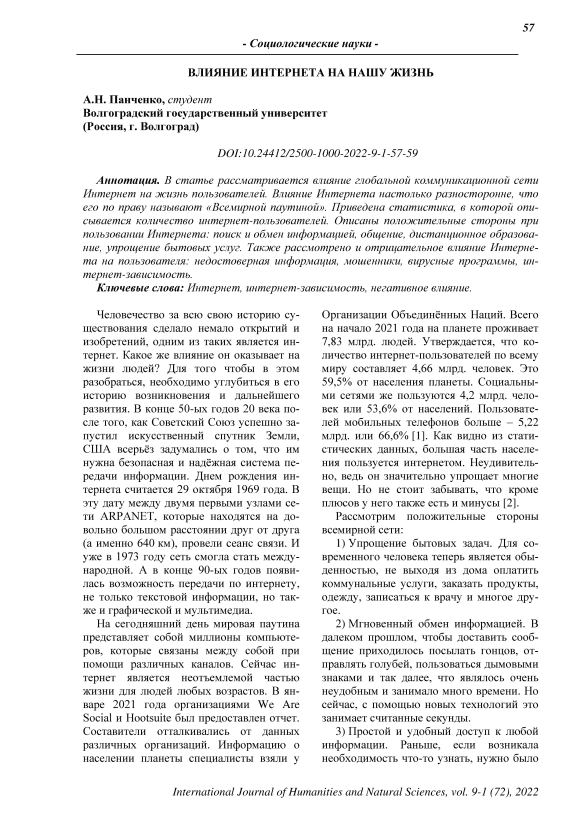 57

- Социологические науки -

ВЛИЯНИЕ ИНТЕРНЕТА НА НАШУ ЖИЗНЬ

А.Н. Панченко, студент
Волгоградский государственный университет
(Россия, г. Волгоград)

DOI:10.24412/2500-1000-2022-9-1-57-59

Аннотация. В статье рассматривается влияние глобальной коммуникационной сети Интернет на жизнь пользователей. Влияние Интернета настолько разностороннее, что его по праву называют «Всемирной паутиной». Приведена статистика, в которой описывается количество интернет-пользователей. Описаны положительные стороны при пользовании Интернета: поиск и обмен информацией, общение, дистанционное образование, упрощение бытовых услуг. Также рассмотрено и отрицательное влияние Интернета на пользователя: недостоверная информация, мошенники, вирусные программы, интернет-зависимость.

Ключевые слова: Интернет, интернет-зависимость, негативное влияние.

Человечество за всю свою историю существования сделало немало открытий и изобретений, одним из таких является интернет. Какое же влияние он оказывает на жизни людей? Для того чтобы в этом разобраться, необходимо углубиться в его историю возникновения и дальнейшего развития. В конце 50-ых годов 20 века после того, как Советский Союз успешно запустил искусственный спутник Земли, США всерьёз задумались о том, что им нужна безопасная и надёжная система передачи информации. Днем рождения интернета считается 29 октября 1969 года. В эту дату между двумя первыми узлами сети ARPANET, которые находятся на довольно большом расстоянии друг от друга (а именно 640 км), провели сеанс связи. И уже в 1973 году сеть смогла стать международной. А в конце 90-ых годов появилась возможность передачи по интернету, не только текстовой информации, но также и графической и мультимедиа.

На сегодняшний день мировая паутина представляет собой миллионы компьютеров, которые связаны между собой при помощи различных каналов. Сейчас интернет является неотъемлемой частью жизни для людей любых возрастов. В январе 2021 года организациями We Are Social и Hootsuite был предоставлен отчет. Составители отталкивались от данных различных организаций. Информацию о населении планеты специалисты взяли у Организации Объединённых Наций. Всего на начало 2021 года на планете проживает 7,83 млрд. людей. Утверждается, что количество интернет-пользователей по всему миру составляет 4,66 млрд. человек. Это 59,5% от населения планеты. Социальными сетями же пользуются 4,2 млрд. человек или 53,6% от населений. Пользователей мобильных телефонов больше – 5,22 млрд. или 66,6% [1]. Как видно из статистических данных, большая часть населения пользуется интернетом. Неудивительно, ведь он значительно упрощает многие вещи. Но не стоит забывать, что кроме плюсов у него также есть и минусы [2].

Рассмотрим положительные стороны всемирной сети:

1) Упрощение бытовых задач. Для современного человека теперь является обыденностью, не выходя из дома оплатить коммунальные услуги, заказать продукты, одежду, записаться к врачу и многое другое.

2) Мгновенный обмен информацией. В далеком прошлом, чтобы доставить сообщение приходилось посылать гонцов, отправлять голубей, пользоваться дымовыми знаками и так далее, что являлось очень неудобным и занимало много времени. Но сейчас, с помощью новых технологий это занимает считанные секунды.

3) Простой и удобный доступ к любой информации. Раньше, если возникала необходимость что-то узнать, нужно было

International Journal of Humanities and Natural Sciences, vol. 9-1 (72), 2022